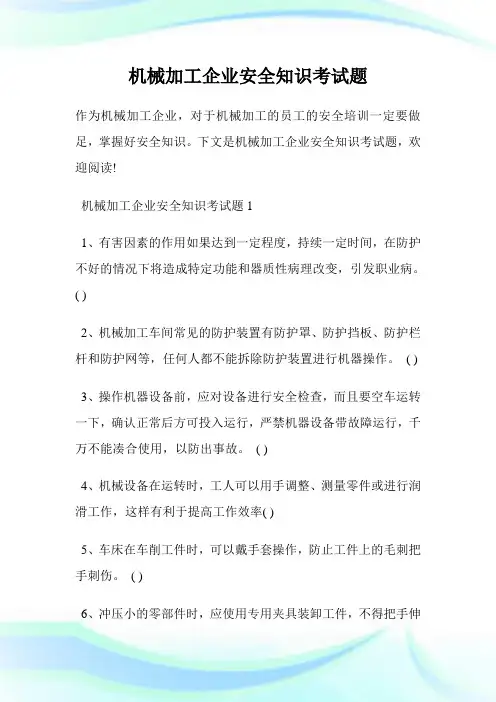 机械加工企业安全知识考试题

作为机械加工企业，对于机械加工的员工的安全培训一定要做足，掌握好安全知识。下文是机械加工企业安全知识考试题，欢迎阅读!

机械加工企业安全知识考试题 1

1、有害因素的作用如果达到一定程度，持续一定时间，在防护不好的情况下将造成特定功能和器质性病理改变，引发职业病。( )

2、机械加工车间常见的防护装置有防护罩、防护挡板、防护栏杆和防护网等，任何人都不能拆除防护装置进行机器操作。 ( )

3、操作机器设备前，应对设备进行安全检查，而且要空车运转一下，确认正常后方可投入运行，严禁机器设备带故障运行，千万不能凑合使用，以防出事故。 ( )

4、机械设备在运转时，工人可以用手调整、测量零件或进行润滑工作，这样有利于提高工作效率( )

5、车床在车削工件时，可以戴手套操作，防止工件上的毛刺把手刺伤。 ( )

6、冲压小的零部件时，应使用专用夹具装卸工件，不得把手伸